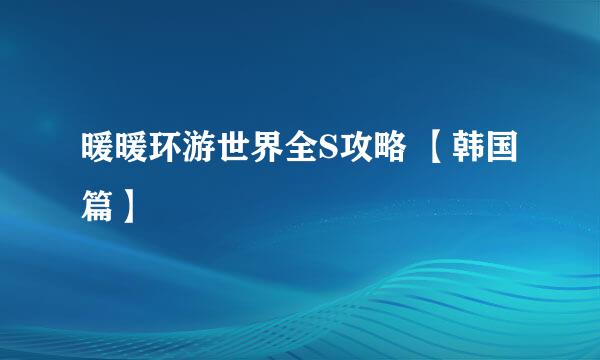 暖暖环游世界全S攻略 【韩国篇】